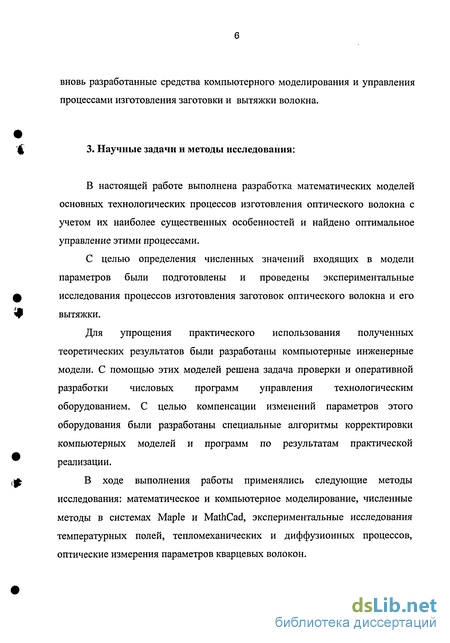 6

вновь разработанные средства компьютерного моделирования и управления процессами изготовления заготовки и вытяжки волокна.

3. Научные задачи и методы исследования:

В настоящей работе выполнена разработка математических моделей основных технологических процессов изготовления оптического волокна с учетом их наиболее существенных особенностей и найдено оптимальное управление этими процессами.

С целью определения численных значений входящих в модели параметров были подготовлены и проведены экспериментальные исследования процессов изготовления заготовок оптического волокна и его вытяжки.

Для упрощения практического использования полученных теоретических результатов были разработаны компьютерные инженерные модели. С помощью этих моделей решена задача проверки и оперативной разработки числовых программ управления технологическим оборудованием. С целью компенсации изменений параметров этого оборудования были разработаны специальные алгоритмы корректировки компьютерных моделей и программ по результатам практической реализации.

В ходе выполнения работы применялись следующие методы исследования: математическое и компьютерное моделирование, численные методы в системах Maple и MathCad, экспериментальные исследования температурных полей, тепломеханических и диффузионных процессов, оптические измерения параметров кварцевых волокон.

dsLib.net
библиотека диссертаций